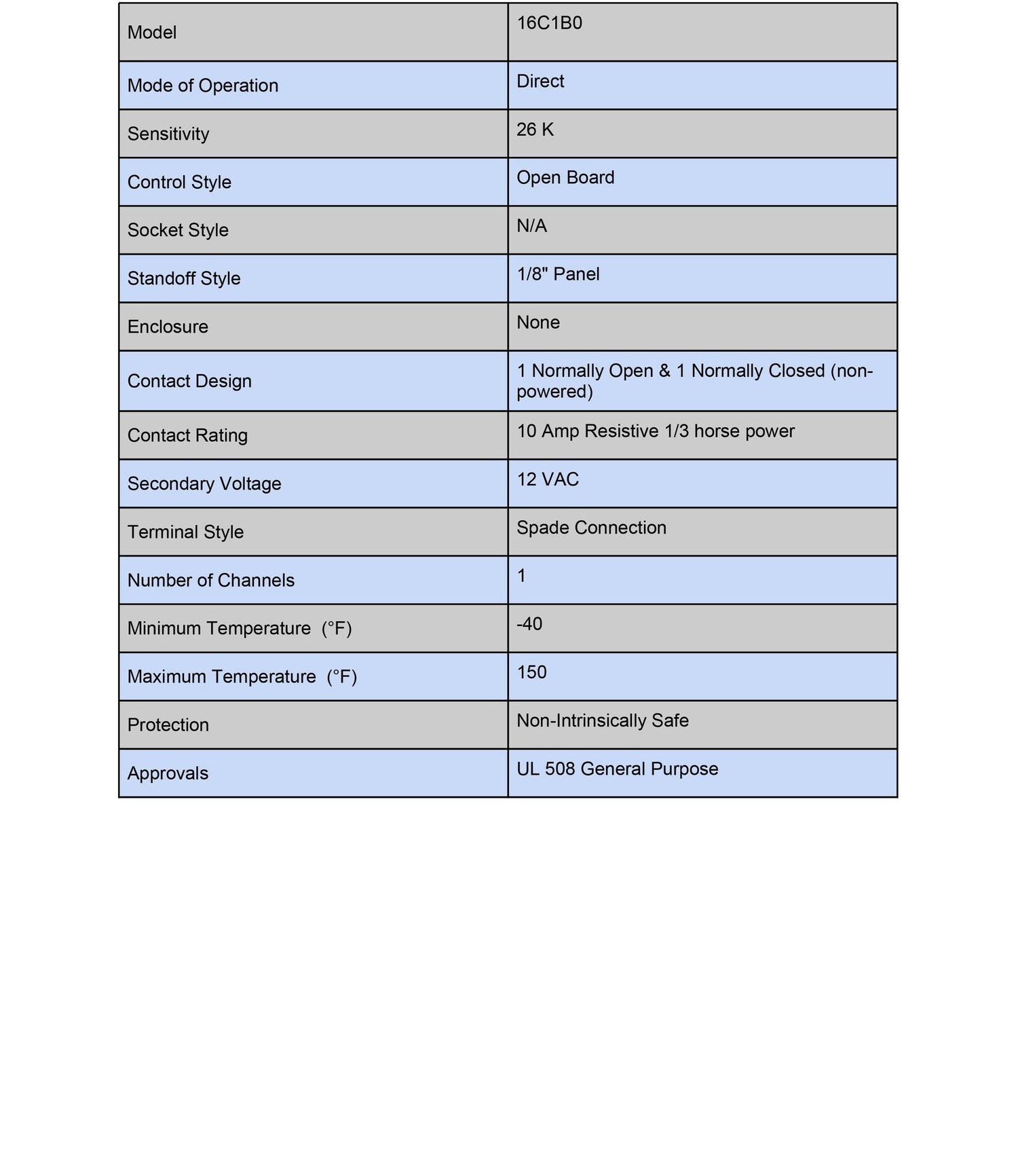 | Model | 16C1B0 |
|---|---|
| Mode of Operation | Direct |
| Sensitivity | 26 K |
| Control Style | Open Board |
| Socket Style | N/A |
| Standoff Style | 1/8" Panel |
| Enclosure | None |
| Contact Design | 1 Normally Open & 1 Normally Closed (non-powered) |
| Contact Rating | 10 Amp Resistive 1/3 horse power |
| Secondary Voltage | 12 VAC |
| Terminal Style | Spade Connection |
| Number of Channels | 1 |
| Minimum Temperature (°F) | -40 |
| Maximum Temperature (°F) | 150 |
| Protection | Non-Intrinsically Safe |
| Approvals | UL 508 General Purpose |